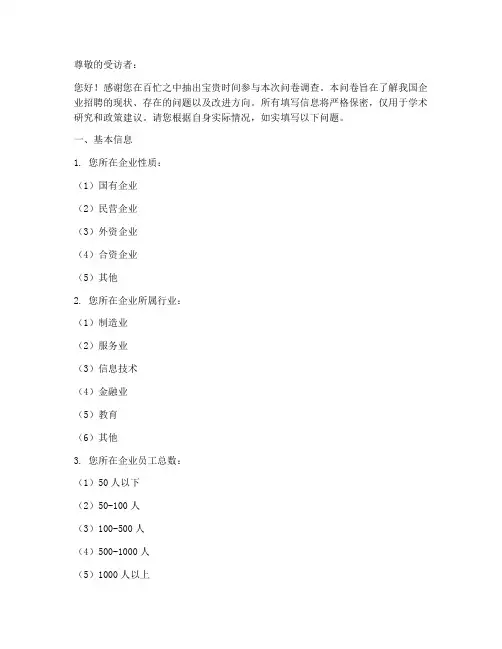 尊敬的受访者：

您好！感谢您在百忙之中抽出宝贵时间参与本次问卷调查。本问卷旨在了解我国企业招聘的现状、存在的问题以及改进方向。所有填写信息将严格保密，仅用于学术研究和政策建议。请您根据自身实际情况，如实填写以下问题。

一、基本信息

1. 您所在企业性质：

（1）国有企业

（2）民营企业

（3）外资企业

（4）合资企业

（5）其他

2. 您所在企业所属行业：

（1）制造业

（2）服务业

（3）信息技术

（4）金融业

（5）教育

（6）其他

3. 您所在企业员工总数：

（1）50 人以下

（2）50-100 人

（3）100-500 人

（4）500-1000 人

（5）1000 人以上